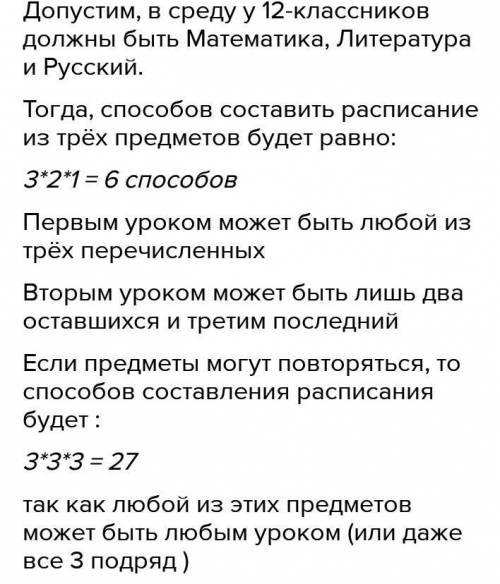 Допустим, в среду у 12-классников должны быть Математика, Литература и Русский.

Тогда, способов составить расписание из трёх предметов будет равно:

$3*2*1 = 6$ способов

Первым уроком может быть любой из трёх перечисленных

Вторым уроком может быть лишь два оставшихся и третим последний

Если предметы могут повторяться, то способов составления расписания будет :

$3*3*3 = 27$

так как любой из этих предметов может быть любым уроком (или даже все 3 подряд )